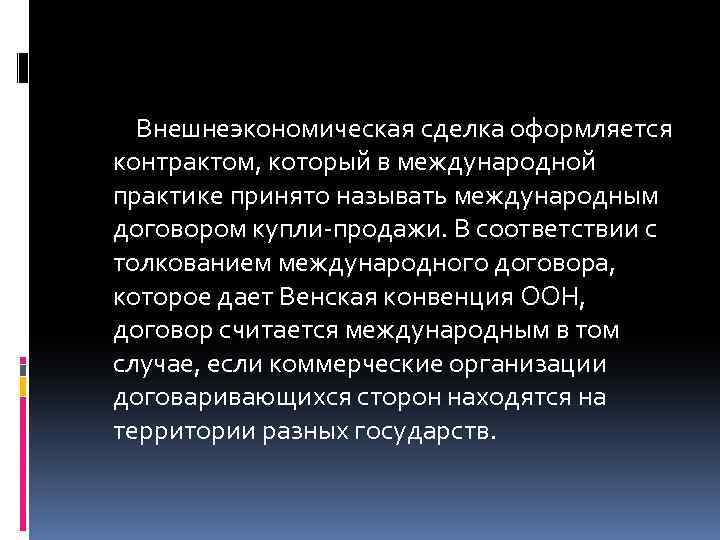 Внешнеэкономическая сделка оформляется контрактом, который в международной практике принято называть международным договором купли-продажи. В соответствии с толкованием международного договора, которое дает Венская конвенция ООН, договор считается международным в том случае, если коммерческие организации договаривающихся сторон находятся на территории разных государств.